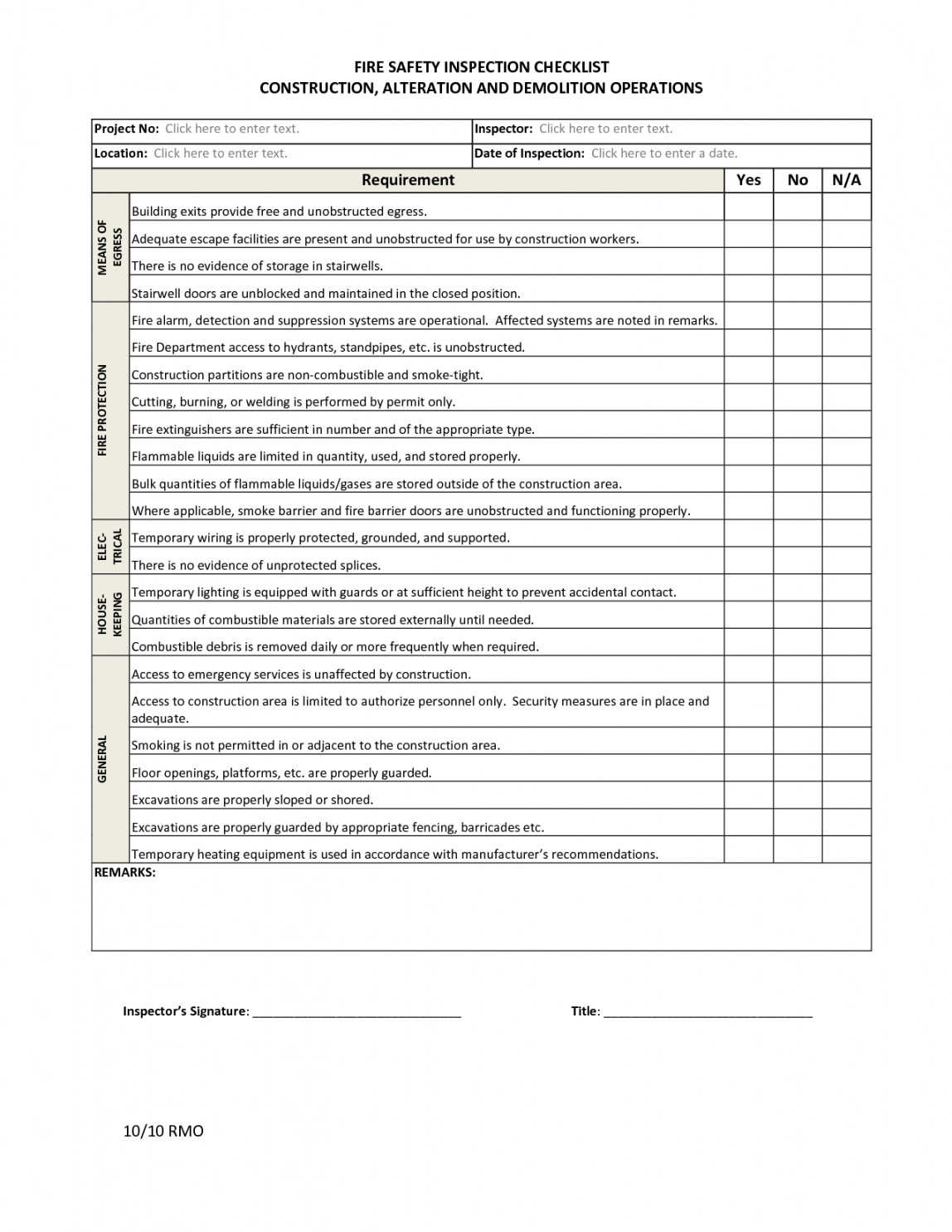 FIRE SAFETY INSPECTION CHECKLIST
CONSTRUCTION, ALTERATION AND DEMOLITION OPERATIONS

| Project No: Click here to enter text. | Inspector: Click here to enter text. |
|---|---|
| Location: Click here to enter text. | Date of Inspection: Click here to enter a date. |

| | Requirement | Yes | No | N/A |
|---|---|---|---|---|
| MEANS OF EGRESS | Building exits provide free and unobstructed egress. | | | |
| | Adequate escape facilities are present and unobstructed for use by construction workers. | | | |
| | There is no evidence of storage in stairwells. | | | |
| | Stairwell doors are unblocked and maintained in the closed position. | | | |
| FIRE PROTECTION | Fire alarm, detection and suppression systems are operational. Affected systems are noted in remarks. | | | |
| | Fire Department access to hydrants, standpipes, etc. is unobstructed. | | | |
| | Construction partitions are non-combustible and smoke-tight. | | | |
| | Cutting, burning, or welding is performed by permit only. | | | |
| | Fire extinguishers are sufficient in number and of the appropriate type. | | | |
| | Flammable liquids are limited in quantity, used, and stored properly. | | | |
| | Bulk quantities of flammable liquids/gases are stored outside of the construction area. | | | |
| | Where applicable, smoke barrier and fire barrier doors are unobstructed and functioning properly. | | | |
| ELEC-TRICAL | Temporary wiring is properly protected, grounded, and supported. | | | |
| | There is no evidence of unprotected splices. | | | |
| HOUSE-KEEPING | Temporary lighting is equipped with guards or at sufficient height to prevent accidental contact. | | | |
| | Quantities of combustible materials are stored externally until needed. | | | |
| | Combustible debris is removed daily or more frequently when required. | | | |
| GENERAL | Access to emergency services is unaffected by construction. | | | |
| | Access to construction area is limited to authorize personnel only. Security measures are in place and adequate. | | | |
| | Smoking is not permitted in or adjacent to the construction area. | | | |
| | Floor openings, platforms, etc. are properly guarded. | | | |
| | Excavations are properly sloped or shored. | | | |
| | Excavations are properly guarded by appropriate fencing, barricades etc. | | | |
| | Temporary heating equipment is used in accordance with manufacturer's recommendations. | | | |

REMARKS:

Inspector's Signature: ______________________________ Title: ______________________________

10/10 RMO